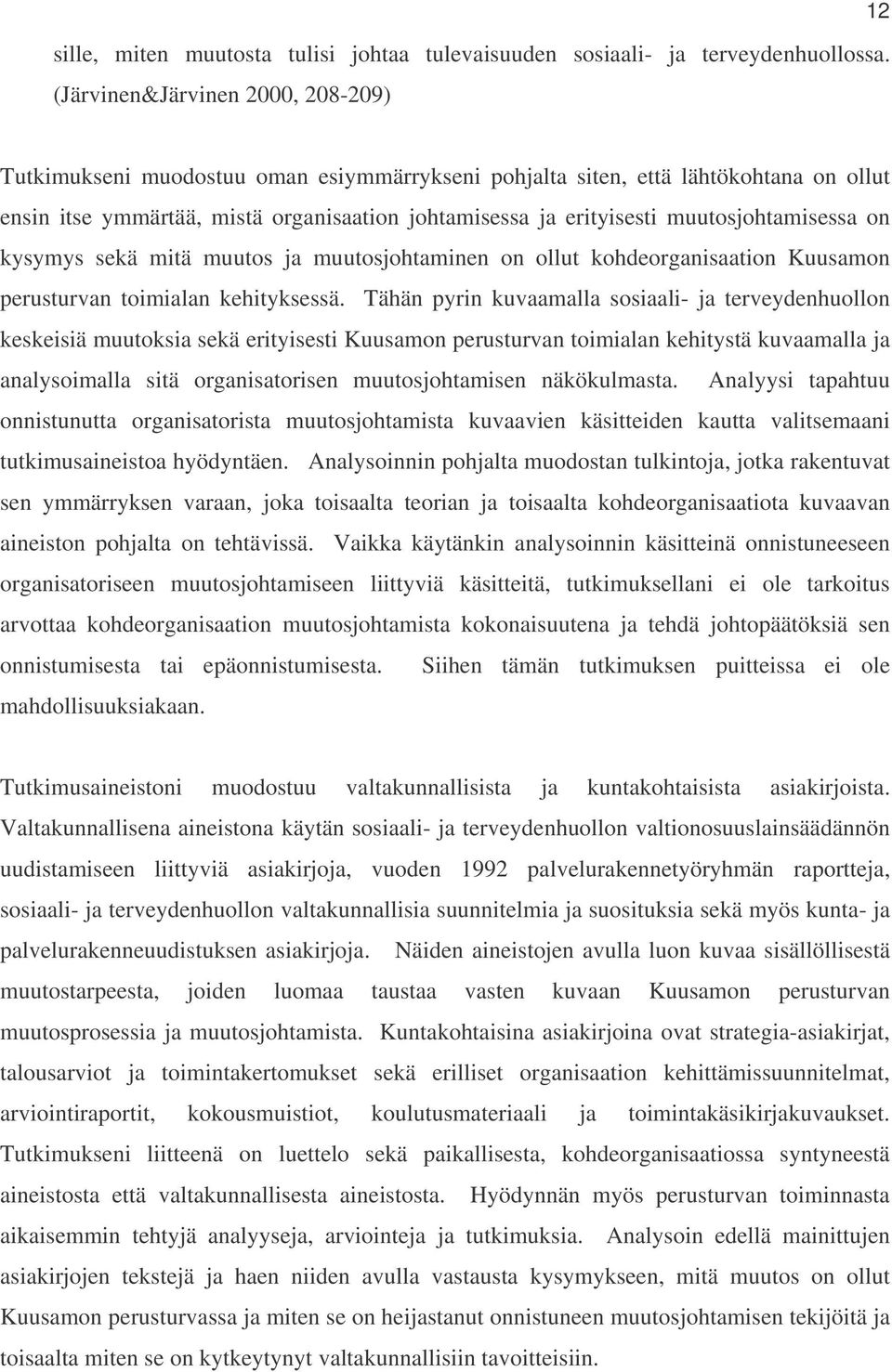 12

sille, miten muutosta tulisi johtaa tulevaisuuden sosiaali- ja terveydenhuollossa. (Järvinen&Järvinen 2000, 208-209)

Tutkimukseni muodostuu oman esiymmärrykseni pohjalta siten, että lähtökohtana on ollut ensin itse ymmärtää, mistä organisaation johtamisessa ja erityisesti muutosjohtamisessa on kysymys sekä mitä muutos ja muutosjohtaminen on ollut kohdeorganisaation Kuusamon perusturvan toimialan kehityksessä. Tähän pyrin kuvaamalla sosiaali- ja terveydenhuollon keskeisiä muutoksia sekä erityisesti Kuusamon perusturvan toimialan kehitystä kuvaamalla ja analysoimalla sitä organisatorisen muutosjohtamisen näkökulmasta. Analyysi tapahtuu onnistunutta organisatorista muutosjohtamista kuvaavien käsitteiden kautta valitsemaani tutkimusaineistoa hyödyntäen. Analysoinnin pohjalta muodostan tulkintoja, jotka rakentuvat sen ymmärryksen varaan, joka toisaalta teorian ja toisaalta kohdeorganisaatiota kuvaavan aineiston pohjalta on tehtävissä. Vaikka käytänkin analysoinnin käsitteinä onnistuneeseen organisatoriseen muutosjohtamiseen liittyviä käsitteitä, tutkimuksellani ei ole tarkoitus arvottaa kohdeorganisaation muutosjohtamista kokonaisuutena ja tehdä johtopäätöksiä sen onnistumisesta tai epäonnistumisesta. Siihen tämän tutkimuksen puitteissa ei ole mahdollisuuksiakaan.

Tutkimusaineistoni muodostuu valtakunnallisista ja kuntakohtaisista asiakirjoista. Valtakunnallisena aineistona käytän sosiaali- ja terveydenhuollon valtionosuuslainsäädännön uudistamiseen liittyviä asiakirjoja, vuoden 1992 palvelurakennetyöryhmän raportteja, sosiaali- ja terveydenhuollon valtakunnallisia suunnitelmia ja suosituksia sekä myös kunta- ja palvelurakenneuudistuksen asiakirjoja. Näiden aineistojen avulla luon kuvaa sisällöllisestä muutostarpeesta, joiden luomaa taustaa vasten kuvaan Kuusamon perusturvan muutosprosessia ja muutosjohtamista. Kuntakohtaisina asiakirjoina ovat strategia-asiakirjat, talousarviot ja toimintakertomukset sekä erilliset organisaation kehittämissuunnitelmat, arviointiraportit, kokousmuistiot, koulutusmateriaali ja toimintakäsikirjakuvaukset. Tutkimukseni liitteenä on luettelo sekä paikallisesta, kohdeorganisaatiossa syntyneestä aineistosta että valtakunnallisesta aineistosta. Hyödynnän myös perusturvan toiminnasta aikaisemmin tehtyjä analyyseja, arviointeja ja tutkimuksia. Analysoin edellä mainittujen asiakirjojen tekstejä ja haen niiden avulla vastausta kysymykseen, mitä muutos on ollut Kuusamon perusturvassa ja miten se on heijastanut onnistuneen muutosjohtamisen tekijöitä ja toisaalta miten se on kytkeytynyt valtakunnallisiin tavoitteisiin.